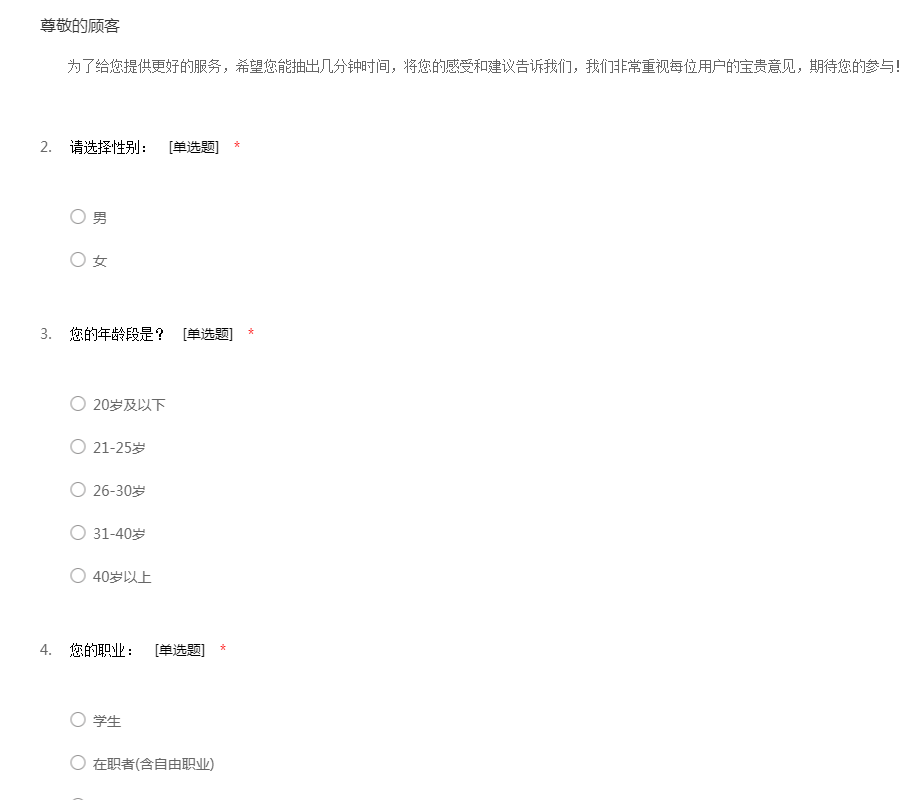 尊敬的顾客

为了给您提供更好的服务，希望您能抽出几分钟时间，将您的感受和建议告诉我们，我们非常重视每位用户的宝贵意见，期待您的参与!

2. 请选择性别： [单选题] *

○ 男

○ 女

3. 您的年龄段是？ [单选题] *

○ 20岁及以下

○ 21-25岁

○ 26-30岁

○ 31-40岁

○ 40岁以上

4. 您的职业： [单选题] *

○ 学生

○ 在职者(含自由职业)